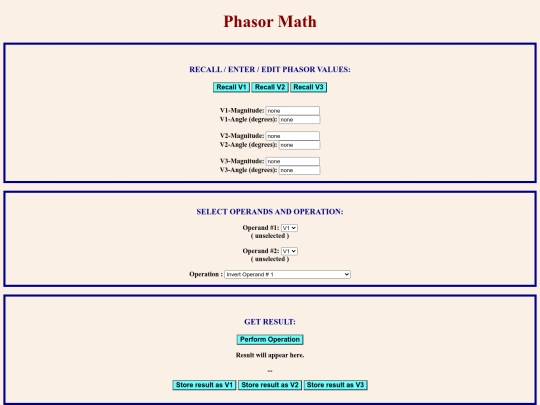 Phasor Math

RECALL / ENTER / EDIT PHASOR VALUES:

Recall V1 Recall V2 Recall V3

V1-Magnitude: none
V1-Angle (degrees): none

V2-Magnitude: none
V2-Angle (degrees): none

V3-Magnitude: none
V3-Angle (degrees): none

SELECT OPERANDS AND OPERATION:

Operand #1: V1
( unselected )

Operand #2: V1
( unselected )

Operation : Invert Operand # 1

GET RESULT:

Perform Operation

Result will appear here.

--

Store result as V1 Store result as V2 Store result as V3